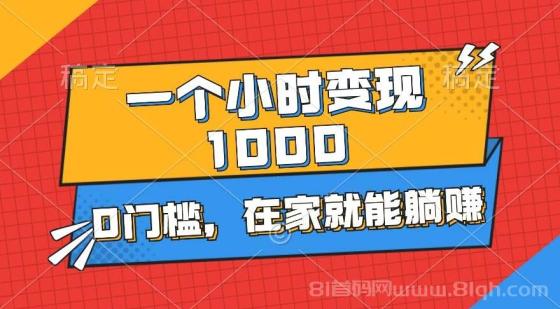 稿定 稿定

一个小时变现
1000

0门槛，在家就能躺赚

81首码网www.81qh.com